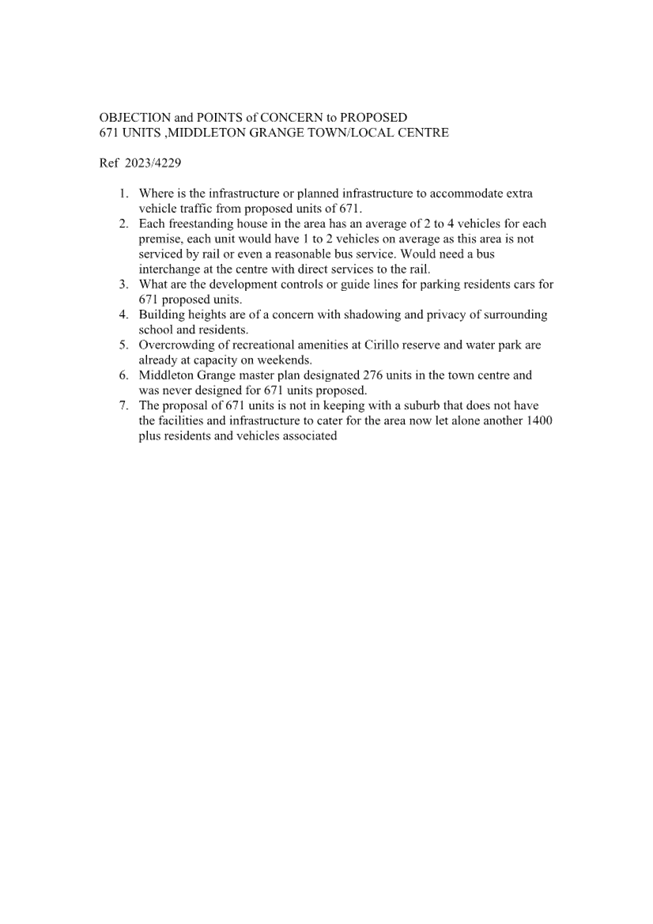 OBJECTION and POINTS of CONCERN to PROPOSED
671 UNITS ,MIDDLETON GRANGE TOWN/LOCAL CENTRE

Ref 2023/4229

1. Where is the infrastructure or planned infrastructure to accommodate extra vehicle traffic from proposed units of 671.
2. Each freestanding house in the area has an average of 2 to 4 vehicles for each premise, each unit would have 1 to 2 vehicles on average as this area is not serviced by rail or even a reasonable bus service. Would need a bus interchange at the centre with direct services to the rail.
3. What are the development controls or guide lines for parking residents cars for 671 proposed units.
4. Building heights are of a concern with shadowing and privacy of surrounding school and residents.
5. Overcrowding of recreational amenities at Cirillo reserve and water park are already at capacity on weekends.
6. Middleton Grange master plan designated 276 units in the town centre and was never designed for 671 units proposed.
7. The proposal of 671 units is not in keeping with a suburb that does not have the facilities and infrastructure to cater for the area now let alone another 1400 plus residents and vehicles associated